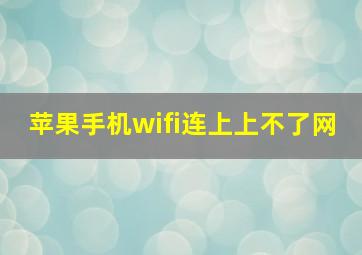 苹果手机wifi连上上不了网